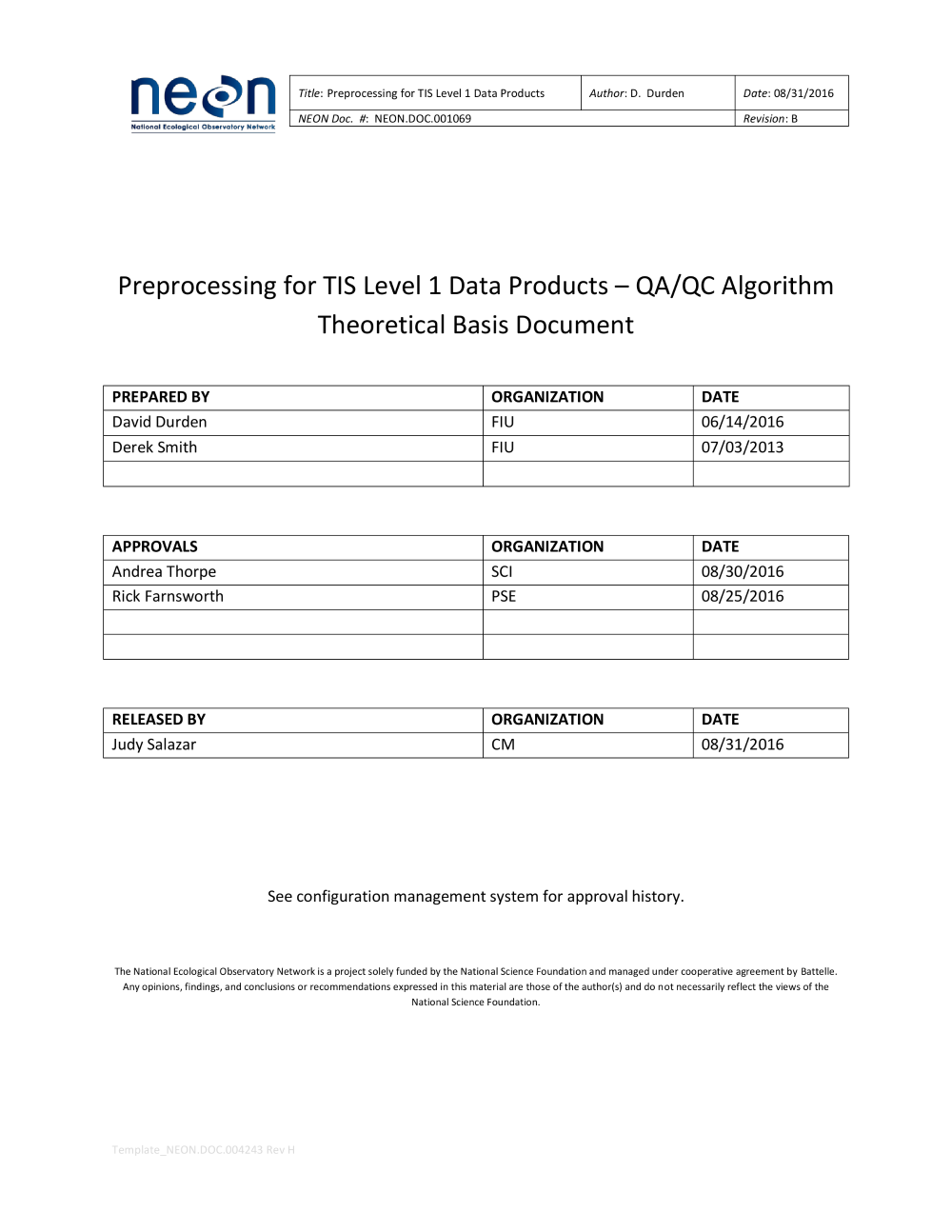 neon
National Ecological Observatory Network

| Title: Preprocessing for TIS Level 1 Data Products | Author: D. Durden | Date: 08/31/2016 |
|---|---|---|
| NEON Doc. #: NEON.DOC.001069 | | Revision: B |

Preprocessing for TIS Level 1 Data Products – QA/QC Algorithm Theoretical Basis Document

| PREPARED BY | ORGANIZATION | DATE |
|---|---|---|
| David Durden | FIU | 06/14/2016 |
| Derek Smith | FIU | 07/03/2013 |
| | | |

| APPROVALS | ORGANIZATION | DATE |
|---|---|---|
| Andrea Thorpe | SCI | 08/30/2016 |
| Rick Farnsworth | PSE | 08/25/2016 |
| | | |
| | | |

| RELEASED BY | ORGANIZATION | DATE |
|---|---|---|
| Judy Salazar | CM | 08/31/2016 |

See configuration management system for approval history.

The National Ecological Observatory Network is a project solely funded by the National Science Foundation and managed under cooperative agreement by Battelle. Any opinions, findings, and conclusions or recommendations expressed in this material are those of the author(s) and do not necessarily reflect the views of the National Science Foundation.

Template_NEON.DOC.004243 Rev H